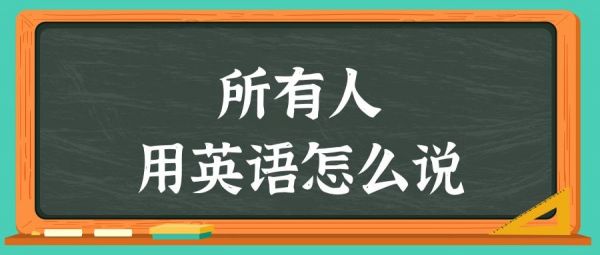 所有人
用英语怎么说